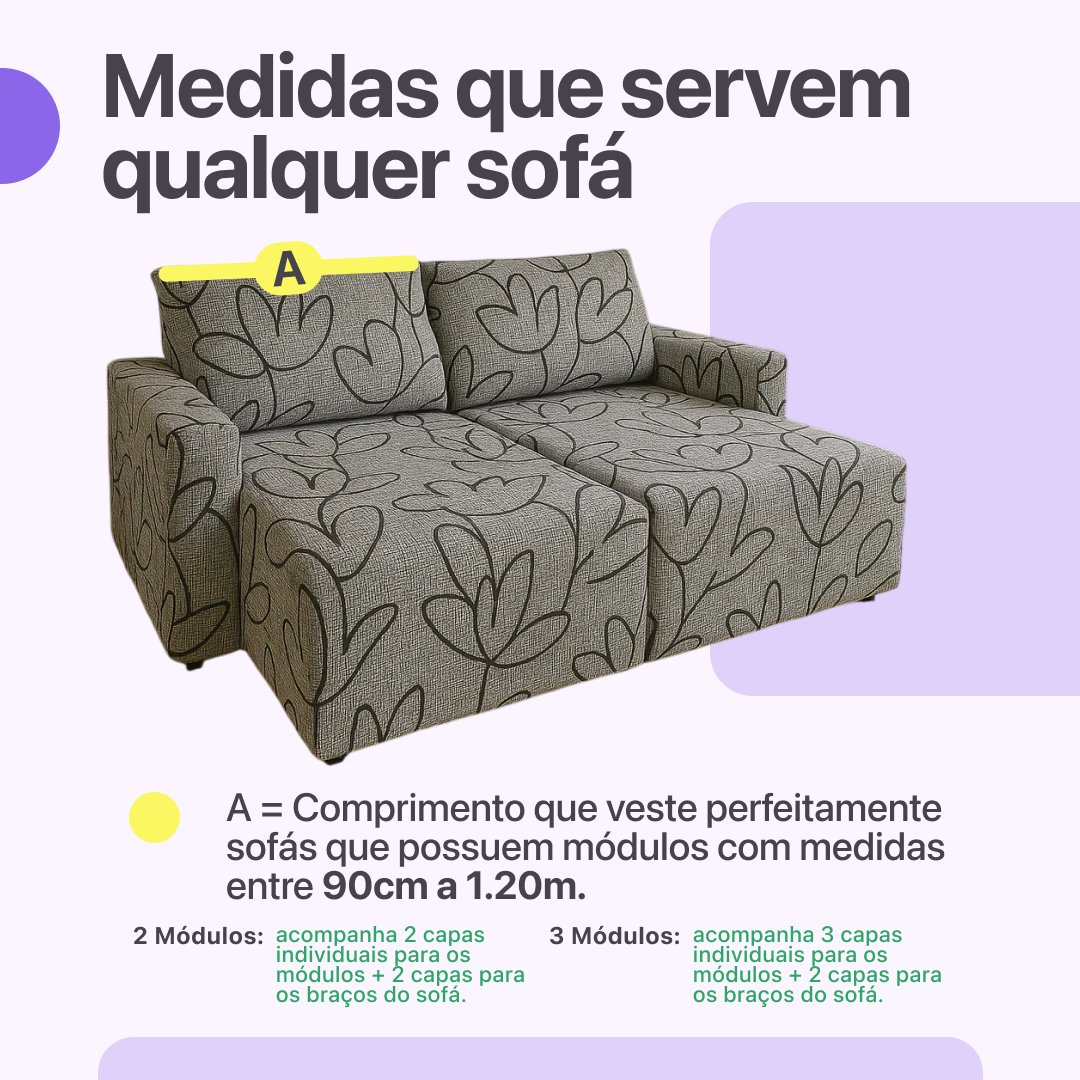 Medidas que servem qualquer sofá

A

A = Comprimento que veste perfeitamente sofás que possuem módulos com medidas entre 90cm a 1.20m.

2 Módulos: acompanha 2 capas individuais para os módulos + 2 capas para os braços do sofá.

3 Módulos: acompanha 3 capas individuais para os módulos + 2 capas para os braços do sofá.